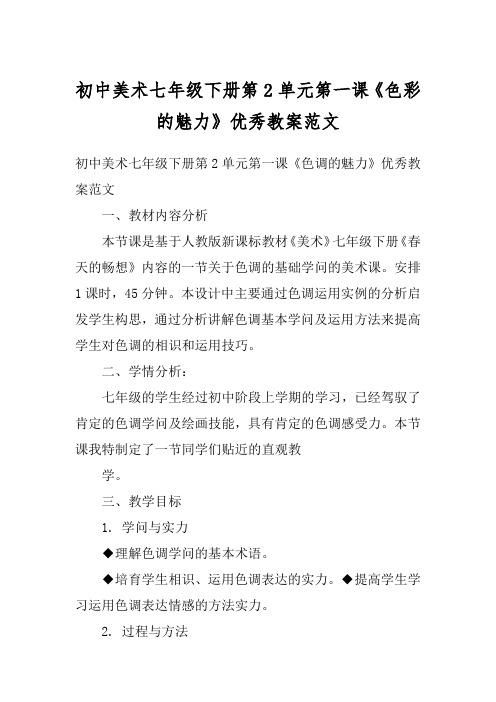 初中美术七年级下册第2单元第一课《色彩的魅力》优秀教案范文

初中美术七年级下册第2单元第一课《色调的魅力》优秀教案范文

一、教材内容分析

本节课是基于人教版新课标教材《美术》七年级下册《春天的畅想》内容的一节关于色调的基础学问的美术课。安排1课时，45分钟。本设计中主要通过色调运用实例的分析启发学生构思，通过分析讲解色调基本学问及运用方法来提高学生对色调的相识和运用技巧。

二、学情分析：

七年级的学生经过初中阶段上学期的学习，已经驾驭了肯定的色调学问及绘画技能，具有肯定的色调感受力。本节课我特制定了一节同学们贴近的直观教

学。

三、教学目标

1. 学问与实力

◆理解色调学问的基本术语。

◆培育学生相识、运用色调表达的实力。◆提高学生学习运用色调表达情感的方法实力。

2. 过程与方法